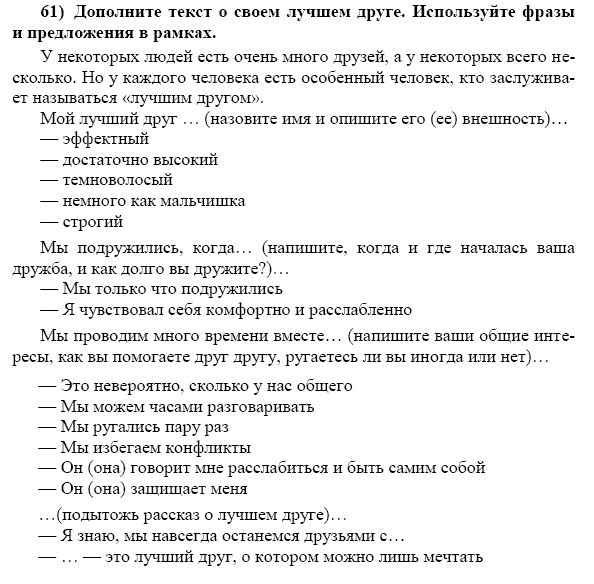 61) Дополните текст о своем лучшем друге. Используйте фразы и предложения в рамках.

У некоторых людей есть очень много друзей, а у некоторых всего несколько. Но у каждого человека есть особенный человек, кто заслуживает называться «лучшим другом».

Мой лучший друг … (назовите имя и опишите его (ее) внешность)…
— эффектный
— достаточно высокий
— темноволосый
— немного как мальчишка
— строгий

Мы подружились, когда… (напишите, когда и где началась ваша дружба, и как долго вы дружите?)…
— Мы только что подружились
— Я чувствовал себя комфортно и расслабленно

Мы проводим много времени вместе… (напишите ваши общие интересы, как вы помогаете друг другу, ругаетесь ли вы иногда или нет)…

— Это невероятно, сколько у нас общего
— Мы можем часами разговаривать
— Мы ругались пару раз
— Мы избегаем конфликты
— Он (она) говорит мне расслабиться и быть самим собой
— Он (она) защищает меня

…(подытожь рассказ о лучшем друге)…
— Я знаю, мы навсегда останемся друзьями с…
— … — это лучший друг, о котором можно лишь мечтать